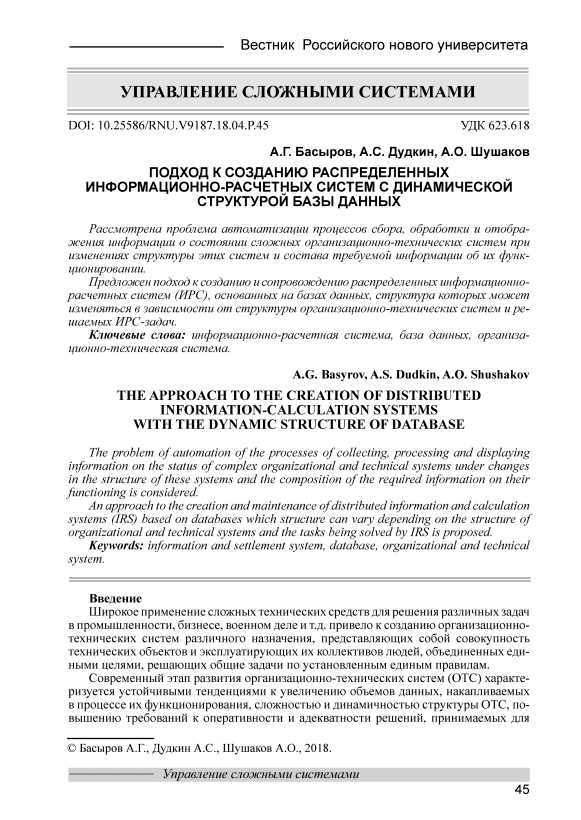 Вестник Российского нового университета

УПРАВЛЕНИЕ СЛОЖНЫМИ СИСТЕМАМИ

DOI: 10.25586/RNU.V9187.18.04.P.45 УДК 623.618

А.Г. Басыров, А.С. Дудкин, А.О. Шушаков

ПОДХОД К СОЗДАНИЮ РАСПРЕДЕЛЕННЫХ ИНФОРМАЦИОННО-РАСЧЕТНЫХ СИСТЕМ С ДИНАМИЧЕСКОЙ СТРУКТУРОЙ БАЗЫ ДАННЫХ

Рассмотрена проблема автоматизации процессов сбора, обработки и отображения информации о состоянии сложных организационно-технических систем при изменениях структуры этих систем и состава требуемой информации об их функционировании.

Предложен подход к созданию и сопровождению распределенных информационно-расчетных систем (ИРС), основанных на базах данных, структура которых может изменяться в зависимости от структуры организационно-технических систем и решаемых ИРС-задач.

Ключевые слова: информационно-расчетная система, база данных, организационно-техническая система.

A.G. Basyrov, A.S. Dudkin, A.O. Shushakov

THE APPROACH TO THE CREATION OF DISTRIBUTED INFORMATION-CALCULATION SYSTEMS WITH THE DYNAMIC STRUCTURE OF DATABASE

The problem of automation of the processes of collecting, processing and displaying information on the status of complex organizational and technical systems under changes in the structure of these systems and the composition of the required information on their functioning is considered.

An approach to the creation and maintenance of distributed information and calculation systems (IRS) based on databases which structure can vary depending on the structure of organizational and technical systems and the tasks being solved by IRS is proposed.

Keywords: information and settlement system, database, organizational and technical system.

Введение

Широкое применение сложных технических средств для решения различных задач в промышленности, бизнесе, военном деле и т.д. привело к созданию организационно-технических систем различного назначения, представляющих собой совокупность технических объектов и эксплуатирующих их коллективов людей, объединенных едиными целями, решающих общие задачи по установленным единым правилам.

Современный этап развития организационно-технических систем (ОТС) характеризуется устойчивыми тенденциями к увеличению объемов данных, накапливаемых в процессе их функционирования, сложностью и динамичностью структуры ОТС, повышению требований к оперативности и адекватности решений, принимаемых для

© Басыров А.Г., Дудкин А.С., Шушаков А.О., 2018.

Управление сложными системами

45